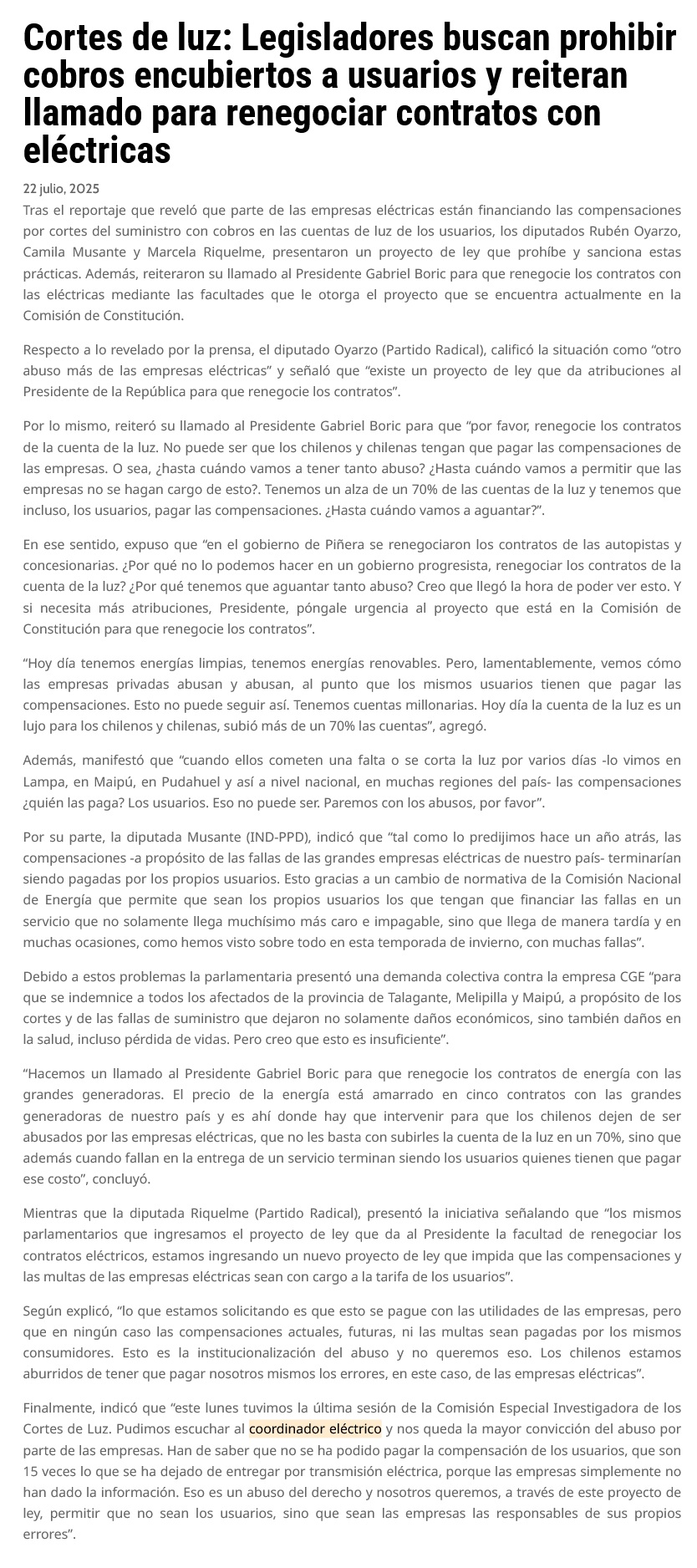 Cortes de luz: Legisladores buscan prohibir cobros encubiertos a usuarios y reiteran llamado para renegociar contratos con eléctricas

22 julio, 2025

Tras el reportaje que reveló que parte de las empresas eléctricas están financiando las compensaciones por cortes del suministro con cobros en las cuentas de luz de los usuarios, los diputados Rubén Oyarzo, Camila Musante y Marcela Riquelme, presentaron un proyecto de ley que prohíbe y sanciona estas prácticas. Además, reiteraron su llamado al Presidente Gabriel Boric para que renegocie los contratos con las eléctricas mediante las facultades que le otorga el proyecto que se encuentra actualmente en la Comisión de Constitución.

Respecto a lo revelado por la prensa, el diputado Oyarzo (Partido Radical), calificó la situación como “otro abuso más de las empresas eléctricas” y señaló que “existe un proyecto de ley que da atribuciones al Presidente de la República para que renegocie los contratos”.

Por lo mismo, reiteró su llamado al Presidente Gabriel Boric para que “por favor, renegocie los contratos de la cuenta de la luz. No puede ser que los chilenos y chilenas tengan que pagar las compensaciones de las empresas. O sea, ¿hasta cuándo vamos a tener tanto abuso? ¿Hasta cuándo vamos a permitir que las empresas no se hagan cargo de esto?. Tenemos un alza de un 70% de las cuentas de la luz y tenemos que incluso, los usuarios, pagar las compensaciones. ¿Hasta cuándo vamos a aguantar?”.

En ese sentido, expuso que “en el gobierno de Piñera se renegociaron los contratos de las autopistas y concesionarias. ¿Por qué no lo podemos hacer en un gobierno progresista, renegociar los contratos de la cuenta de la luz? ¿Por qué tenemos que aguantar tanto abuso? Creo que llegó la hora de poder ver esto. Y si necesita más atribuciones, Presidente, póngale urgencia al proyecto que está en la Comisión de Constitución para que renegocie los contratos”.

“Hoy día tenemos energías limpias, tenemos energías renovables. Pero, lamentablemente, vemos cómo las empresas privadas abusan y abusan, al punto que los mismos usuarios tienen que pagar las compensaciones. Esto no puede seguir así. Tenemos cuentas millonarias. Hoy día la cuenta de la luz es un lujo para los chilenos y chilenas, subió más de un 70% las cuentas”, agregó.

Además, manifestó que “cuando ellos cometen una falta o se corta la luz por varios días -lo vimos en Lampa, en Maipú, en Pudahuel y así a nivel nacional, en muchas regiones del país- las compensaciones ¿quién las paga? Los usuarios. Eso no puede ser. Paremos con los abusos, por favor”.

Por su parte, la diputada Musante (IND-PPD), indicó que “tal como lo predijimos hace un año atrás, las compensaciones -a propósito de las fallas de las grandes empresas eléctricas de nuestro país- terminarían siendo pagadas por los propios usuarios. Esto gracias a un cambio de normativa de la Comisión Nacional de Energía que permite que sean los propios usuarios los que tengan que financiar las fallas en un servicio que no solamente llega muchísimo más caro e impagable, sino que llega de manera tardía y en muchas ocasiones, como hemos visto sobre todo en esta temporada de invierno, con muchas fallas”.

Debido a estos problemas la parlamentaria presentó una demanda colectiva contra la empresa CGE “para que se indemnice a todos los afectados de la provincia de Talagante, Melipilla y Maipú, a propósito de los cortes y de las fallas de suministro que dejaron no solamente daños económicos, sino también daños en la salud, incluso pérdida de vidas. Pero creo que esto es insuficiente”.

“Hacemos un llamado al Presidente Gabriel Boric para que renegocie los contratos de energía con las grandes generadoras. El precio de la energía está amarrado en cinco contratos con las grandes generadoras de nuestro país y es ahí donde hay que intervenir para que los chilenos dejen de ser abusados por las empresas eléctricas, que no les basta con subirles la cuenta de la luz en un 70%, sino que además cuando fallan en la entrega de un servicio terminan siendo los usuarios quienes tienen que pagar ese costo”, concluyó.

Mientras que la diputada Riquelme (Partido Radical), presentó la iniciativa señalando que “los mismos parlamentarios que ingresamos el proyecto de ley que da al Presidente la facultad de renegociar los contratos eléctricos, estamos ingresando un nuevo proyecto de ley que impida que las compensaciones y las multas de las empresas eléctricas sean con cargo a la tarifa de los usuarios”.

Según explicó, “lo que estamos solicitando es que esto se pague con las utilidades de las empresas, pero que en ningún caso las compensaciones actuales, futuras, ni las multas sean pagadas por los mismos consumidores. Esto es la institucionalización del abuso y no queremos eso. Los chilenos estamos aburridos de tener que pagar nosotros mismos los errores, en este caso, de las empresas eléctricas”.

Finalmente, indicó que “este lunes tuvimos la última sesión de la Comisión Especial Investigadora de los Cortes de Luz. Pudimos escuchar al coordinador eléctrico y nos queda la mayor convicción del abuso por parte de las empresas. Han de saber que no se ha podido pagar la compensación de los usuarios, que son 15 veces lo que se ha dejado de entregar por transmisión eléctrica, porque las empresas simplemente no han dado la información. Eso es un abuso del derecho y nosotros queremos, a través de este proyecto de ley, permitir que no sean los usuarios, sino que sean las empresas las responsables de sus propios errores”.